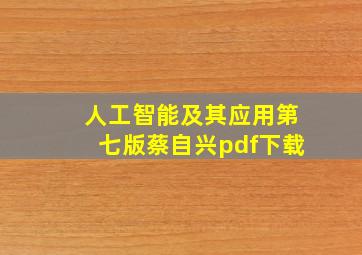 人工智能及其应用第七版蔡自兴pdf下载